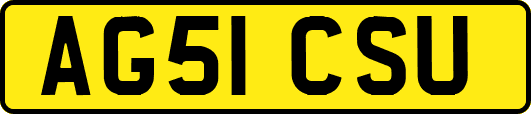 AG51 CSU